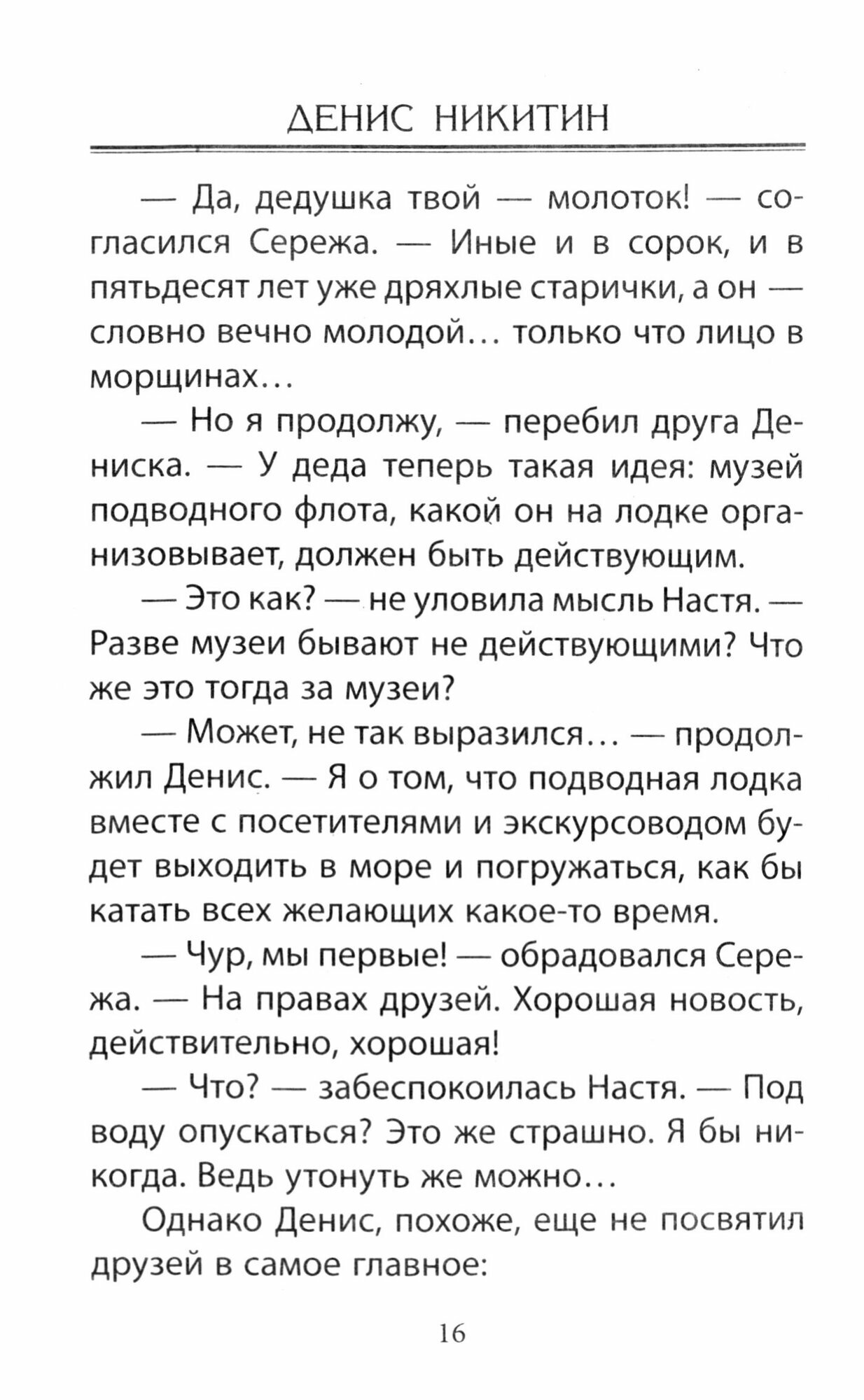 ДЕНИС НИКИТИН

— Да, дедушка твой — молоток! — согласился Сережа. — Иные и в сорок, и в пятьдесят лет уже дряхлые старички, а он — словно вечно молодой... только что лицо в морщинах...

— Но я продолжу, — перебил друга Дениска. — У деда теперь такая идея: музей подводного флота, какой он на лодке организовывает, должен быть действующим.

— Это как? — не уловила мысль Настя. — Разве музеи бывают не действующими? Что же это тогда за музеи?

— Может, не так выразился... — продолжил Денис. — Я о том, что подводная лодка вместе с посетителями и экскурсоводом будет выходить в море и погружаться, как бы катать всех желающих какое-то время.

— Чур, мы первые! — обрадовался Сережа. — На правах друзей. Хорошая новость, действительно, хорошая!

— Что? — забеспокоилась Настя. — Под воду опускаться? Это же страшно. Я бы никогда. Ведь утонуть же можно...

Однако Денис, похоже, еще не посвятил друзей в самое главное:

16